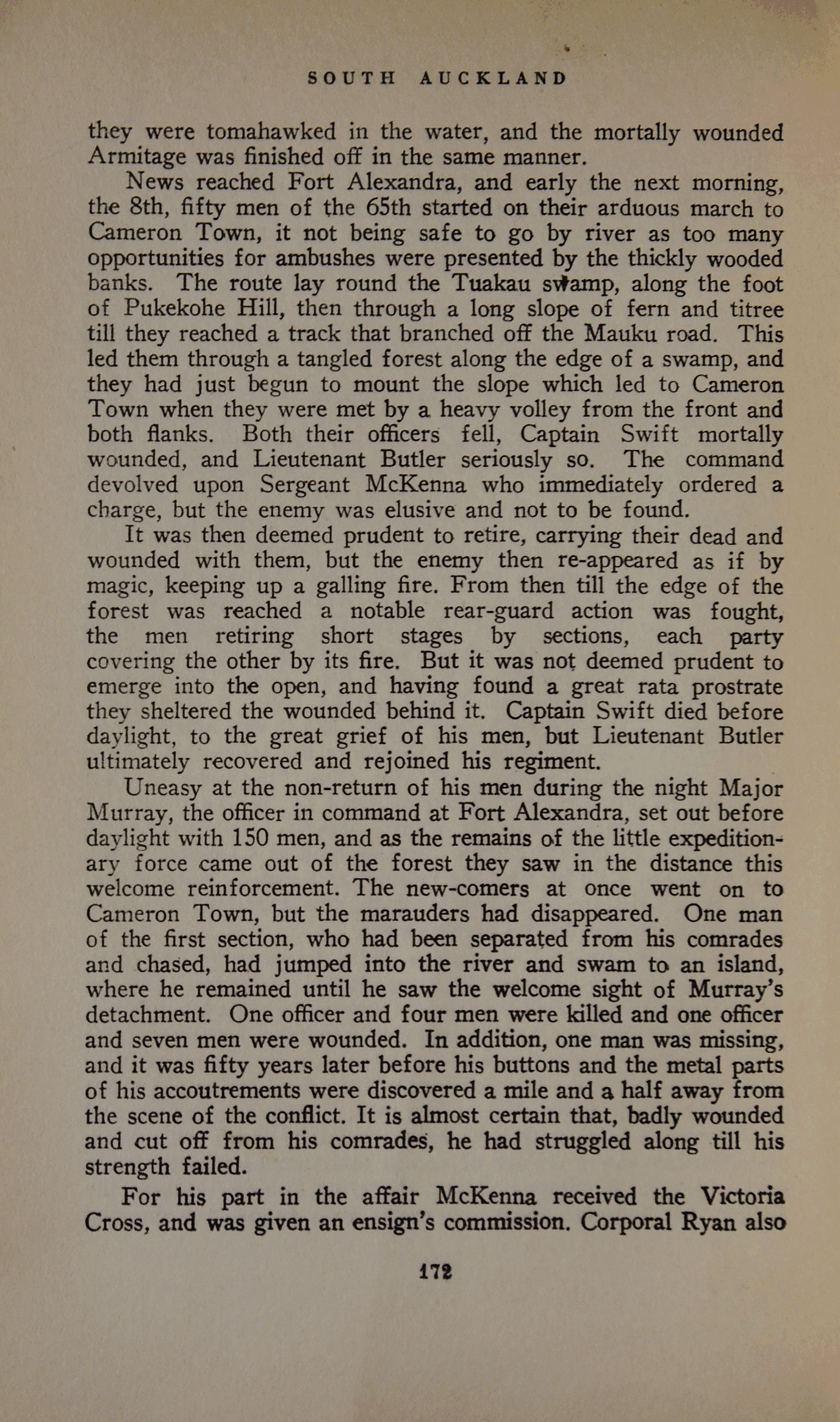 SOUTH AUCKLAND

they were tomahawked in the water, and the mortally wounded Armitage was finished off in the same manner.

News reached Fort Alexandra, and early the next morning, the 8th, fifty men of the 65th started on their arduous march to Cameron Town, it not being safe to go by river as too many opportunities for ambushes were presented by the thickly wooded banks. The route lay round the Tuakau swamp, along the foot of Pukekohe Hill, then through a long slope of fern and titree till they reached a track that branched off the Mauku road. This led them through a tangled forest along the edge of a swamp, and they had just begun to mount the slope which led to Cameron Town when they were met by a heavy volley from the front and both flanks. Both their officers fell, Captain Swift mortally wounded, and Lieutenant Butler seriously so. The command devolved upon Sergeant McKenna who immediately ordered a charge, but the enemy was elusive and not to be found.

It was then deemed prudent to retire, carrying their dead and wounded with them, but the enemy then re-appeared as if by magic, keeping up a galling fire. From then till the edge of the forest was reached a notable rear-guard action was fought, the men retiring short stages by sections, each party covering the other by its fire. But it was not deemed prudent to emerge into the open, and having found a great rata prostrate they sheltered the wounded behind it. Captain Swift died before daylight, to the great grief of his men, but Lieutenant Butler ultimately recovered and rejoined his regiment.

Uneasy at the non-return of his men during the night Major Murray, the officer in command at Fort Alexandra, set out before daylight with 150 men, and as the remains of the little expeditionary force came out of the forest they saw in the distance this welcome reinforcement. The new-comers at once went on to Cameron Town, but the marauders had disappeared. One man of the first section, who had been separated from his comrades and chased, had jumped into the river and swam to an island, where he remained until he saw the welcome sight of Murray's detachment. One officer and four men were killed and one officer and seven men were wounded. In addition, one man was missing, and it was fifty years later before his buttons and the metal parts of his accoutrements were discovered a mile and a half away from the scene of the conflict. It is almost certain that, badly wounded and cut off from his comrades, he had struggled along till his strength failed.

For his part in the affair McKenna received the Victoria Cross, and was given an ensign's commission. Corporal Ryan also

172